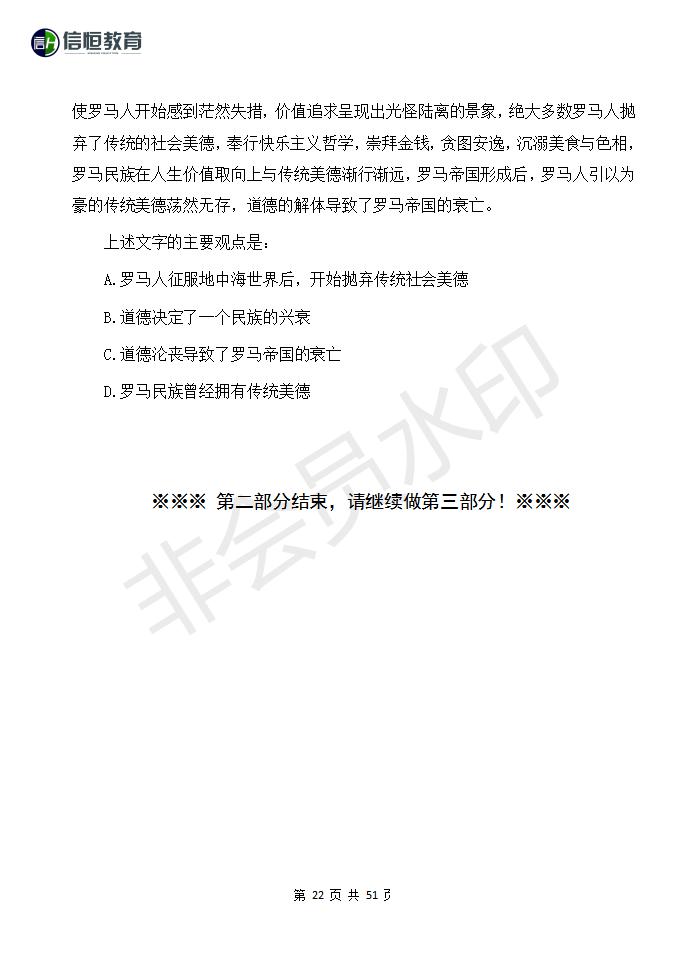 信恒教育

使罗马人开始感到茫然失措，价值追求呈现出光怪陆离的景象，绝大多数罗马人抛弃了传统的社会美德，奉行快乐主义哲学，崇拜金钱，贪图安逸，沉溺美食与色相，罗马民族在人生价值取向上与传统美德渐行渐远，罗马帝国形成后，罗马人引以为豪的传统美德荡然无存，道德的解体导致了罗马帝国的衰亡。

上述文字的主要观点是：

A.罗马人征服地中海世界后，开始抛弃传统社会美德

B.道德决定了一个民族的兴衰

C.道德沦丧导致了罗马帝国的衰亡

D.罗马民族曾经拥有传统美德

※※※ 第二部分结束，请继续做第三部分！※※※

非会员水印

第 22 页 共 51 页